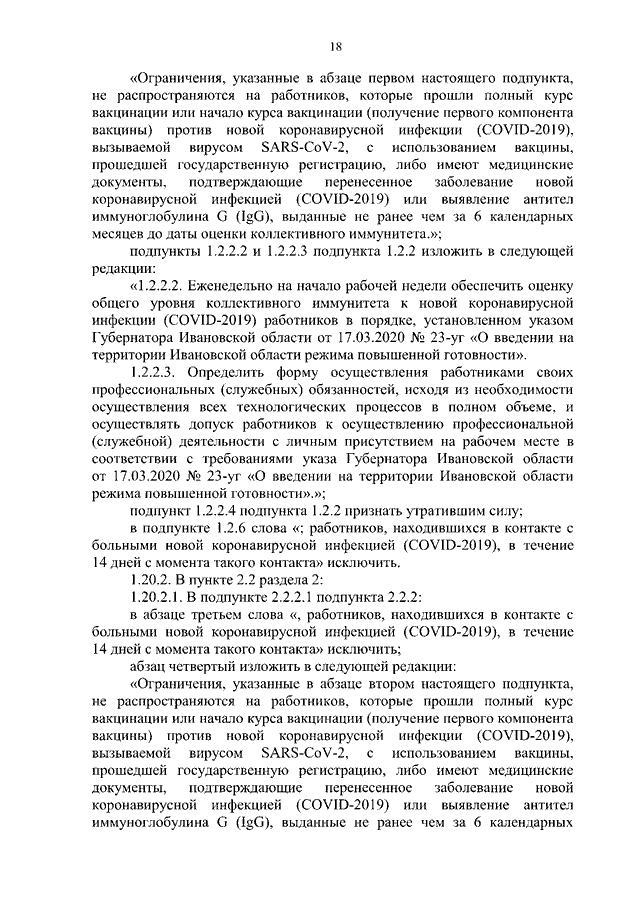 18

«Ограничения, указанные в абзаце первом настоящего подпункта, не распространяются на работников, которые прошли полный курс вакцинации или начало курса вакцинации (получение первого компонента вакцины) против новой коронавирусной инфекции (COVID-2019), вызываемой вирусом SARS-CoV-2, с использованием вакцины, прошедшей государственную регистрацию, либо имеют медицинские документы, подтверждающие перенесенное заболевание новой коронавирусной инфекцией (COVID-2019) или выявление антител иммуноглобулина G (IgG), выданные не ранее чем за 6 календарных месяцев до даты оценки коллективного иммунитета.»;

подпункты 1.2.2.2 и 1.2.2.3 подпункта 1.2.2 изложить в следующей редакции:

«1.2.2.2. Еженедельно на начало рабочей недели обеспечить оценку общего уровня коллективного иммунитета к новой коронавирусной инфекции (COVID-2019) работников в порядке, установленном указом Губернатора Ивановской области от 17.03.2020 № 23-уг «О введении на территории Ивановской области режима повышенной готовности».

1.2.2.3. Определить форму осуществления работниками своих профессиональных (служебных) обязанностей, исходя из необходимости осуществления всех технологических процессов в полном объеме, и осуществлять допуск работников к осуществлению профессиональной (служебной) деятельности с личным присутствием на рабочем месте в соответствии с требованиями указа Губернатора Ивановской области от 17.03.2020 № 23-уг «О введении на территории Ивановской области режима повышенной готовности».»;

подпункт 1.2.2.4 подпункта 1.2.2 признать утратившим силу;

в подпункте 1.2.6 слова «; работников, находившихся в контакте с больными новой коронавирусной инфекцией (COVID-2019), в течение 14 дней с момента такого контакта» исключить.

1.20.2. В пункте 2.2 раздела 2:

1.20.2.1. В подпункте 2.2.2.1 подпункта 2.2.2:

в абзаце третьем слова «, работников, находившихся в контакте с больными новой коронавирусной инфекцией (COVID-2019), в течение 14 дней с момента такого контакта» исключить;

абзац четвертый изложить в следующей редакции:

«Ограничения, указанные в абзаце втором настоящего подпункта, не распространяются на работников, которые прошли полный курс вакцинации или начало курса вакцинации (получение первого компонента вакцины) против новой коронавирусной инфекции (COVID-2019), вызываемой вирусом SARS-CoV-2, с использованием вакцины, прошедшей государственную регистрацию, либо имеют медицинские документы, подтверждающие перенесенное заболевание новой коронавирусной инфекцией (COVID-2019) или выявление антител иммуноглобулина G (IgG), выданные не ранее чем за 6 календарных